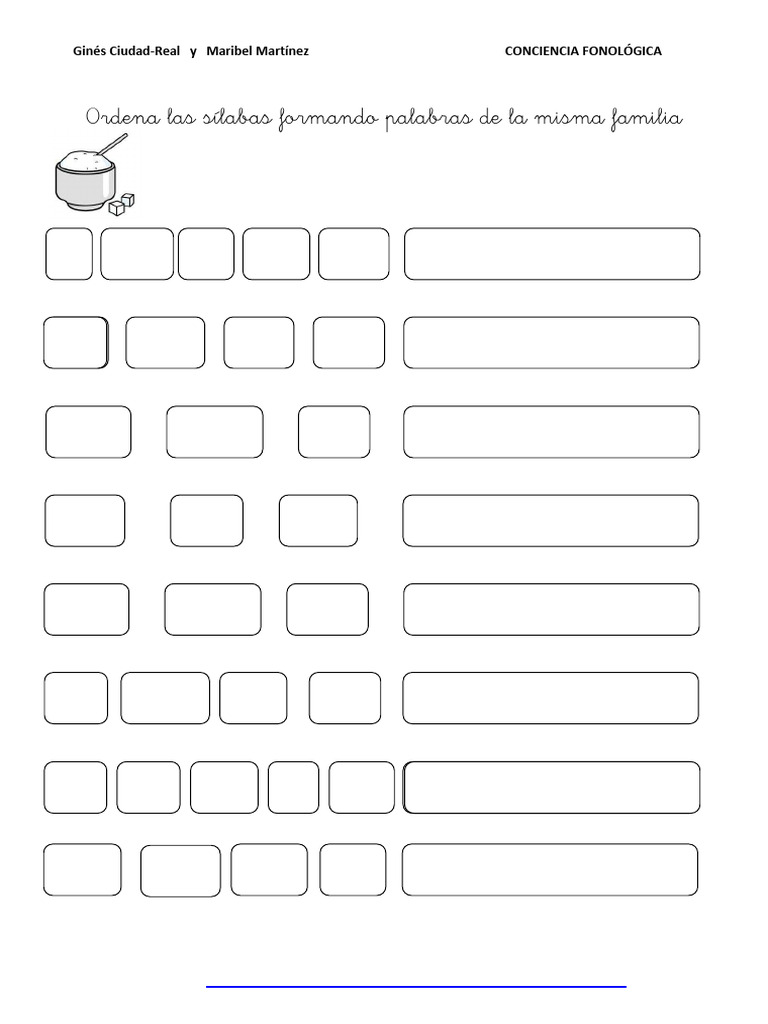 Ginés Ciudad-Real y Maribel Martínez

CONCIENCIA FONOLÓGICA

Ordena las sílabas formando palabras de la misma familia